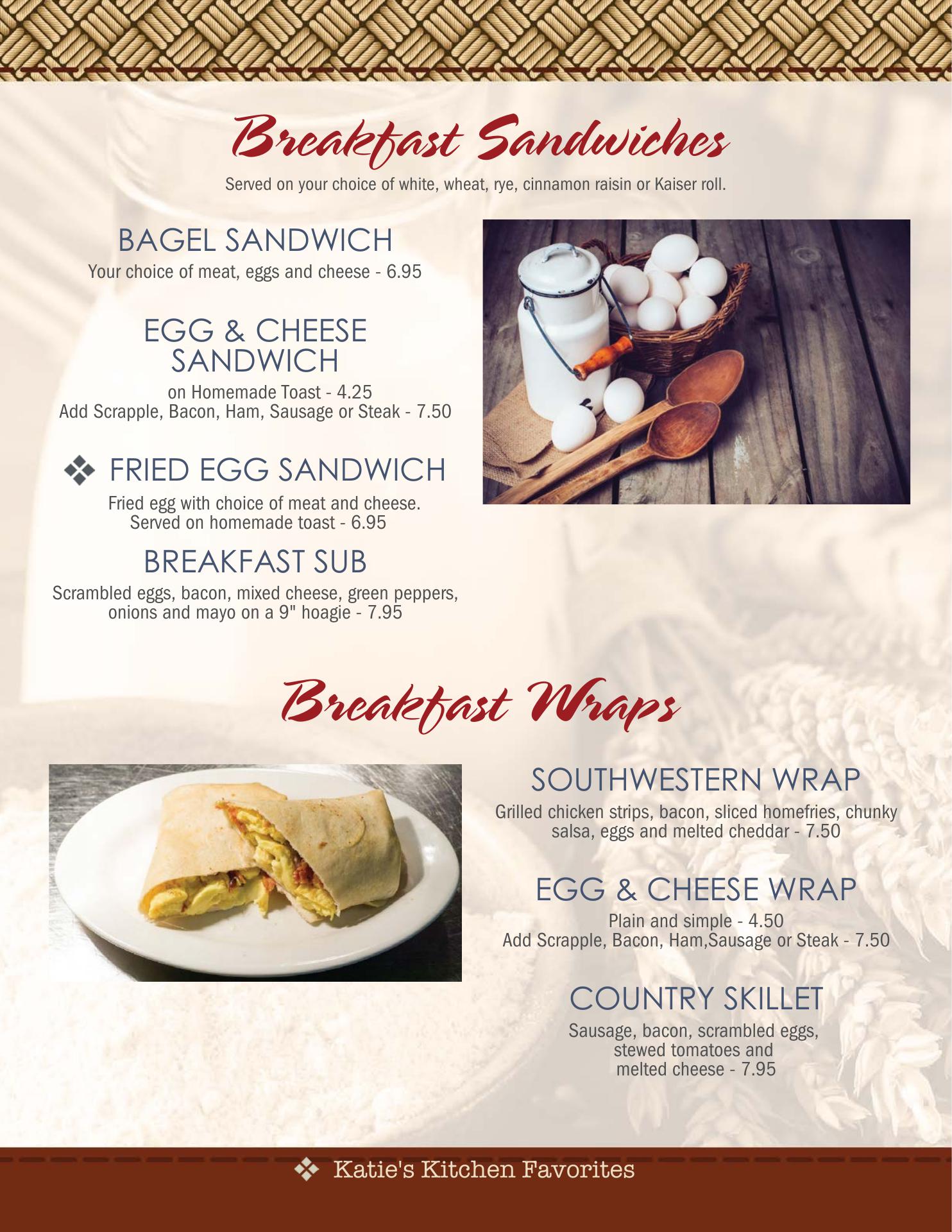 Breakfast Sandwiches

Served on your choice of white, wheat, rye, cinnamon raisin or Kaiser roll.

BAGEL SANDWICH

Your choice of meat, eggs and cheese - 6.95

EGG & CHEESE SANDWICH

on Homemade Toast - 4.25
Add Scrapple, Bacon, Ham, Sausage or Steak - 7.50

❖ FRIED EGG SANDWICH

Fried egg with choice of meat and cheese. Served on homemade toast - 6.95

BREAKFAST SUB

Scrambled eggs, bacon, mixed cheese, green peppers, onions and mayo on a 9" hoagie - 7.95

Breakfast Wraps

SOUTHWESTERN WRAP

Grilled chicken strips, bacon, sliced homefries, chunky salsa, eggs and melted cheddar - 7.50

EGG & CHEESE WRAP

Plain and simple - 4.50
Add Scrapple, Bacon, Ham,Sausage or Steak - 7.50

COUNTRY SKILLET

Sausage, bacon, scrambled eggs, stewed tomatoes and melted cheese - 7.95

❖ Katie's Kitchen Favorites